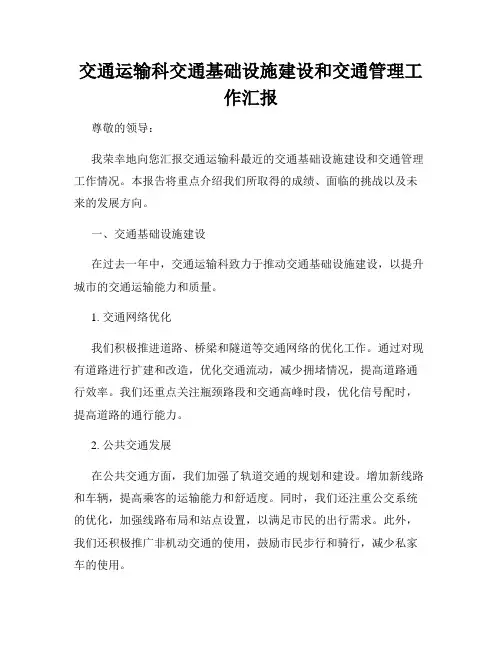 交通运输科交通基础设施建设和交通管理工作汇报

尊敬的领导：

我荣幸地向您汇报交通运输科最近的交通基础设施建设和交通管理工作情况。本报告将重点介绍我们所取得的成绩、面临的挑战以及未来的发展方向。

一、交通基础设施建设

在过去一年中，交通运输科致力于推动交通基础设施建设，以提升城市的交通运输能力和质量。

1. 交通网络优化

我们积极推进道路、桥梁和隧道等交通网络的优化工作。通过对现有道路进行扩建和改造，优化交通流动，减少拥堵情况，提高道路通行效率。我们还重点关注瓶颈路段和交通高峰时段，优化信号配时，提高道路的通行能力。

2. 公共交通发展

在公共交通方面，我们加强了轨道交通的规划和建设。增加新线路和车辆，提高乘客的运输能力和舒适度。同时，我们还注重公交系统的优化，加强线路布局和站点设置，以满足市民的出行需求。此外，我们还积极推广非机动交通的使用，鼓励市民步行和骑行，减少私家车的使用。